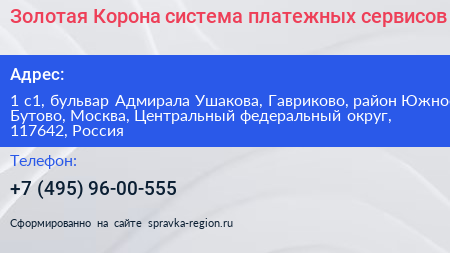 Золотая Корона система платежных сервисов

Адрес:

1 с1, бульвар Адмирала Ушакова, Гавриково, район Южно-Бутово, Москва, Центральный федеральный округ, 117642, Россия

Телефон:

+7 (495) 96-00-555

Сформированно на сайте spravka-region.ru